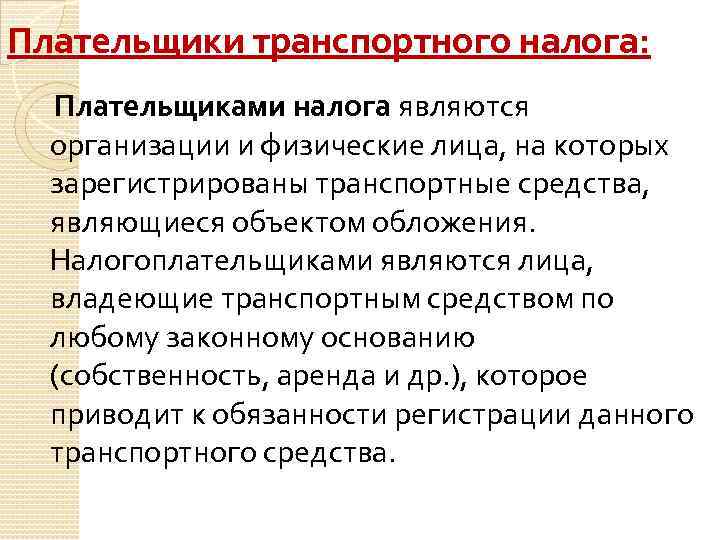 Плательщики транспортного налога:

Плательщиками налога являются организации и физические лица, на которых зарегистрированы транспортные средства, являющиеся объектом обложения. Налогоплательщиками являются лица, владеющие транспортным средством по любому законному основанию (собственность, аренда и др.), которое приводит к обязанности регистрации данного транспортного средства.